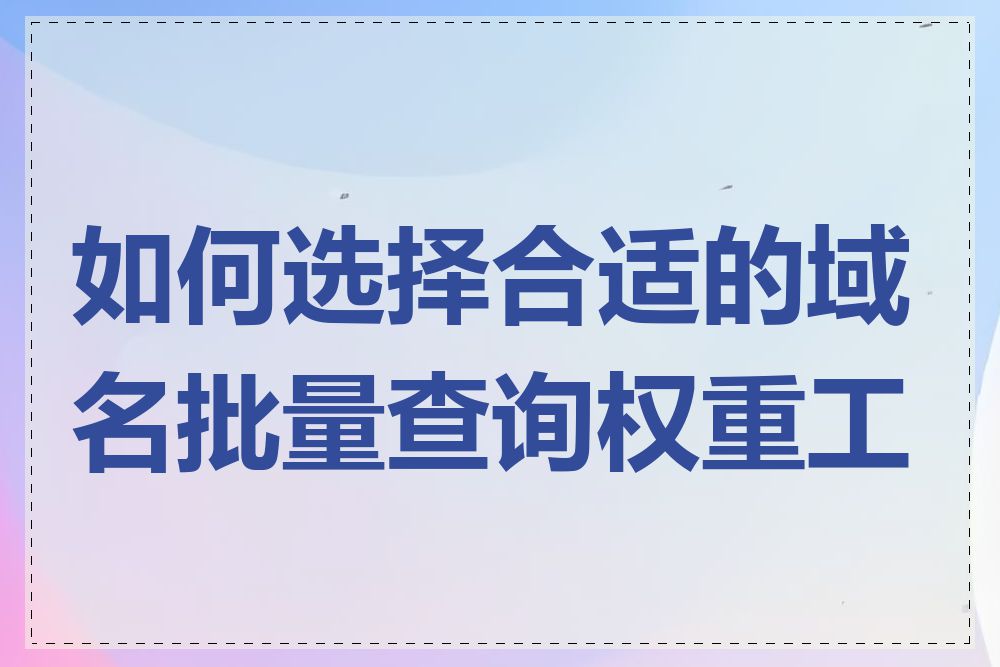 如何选择合适的域名批量查询权重工